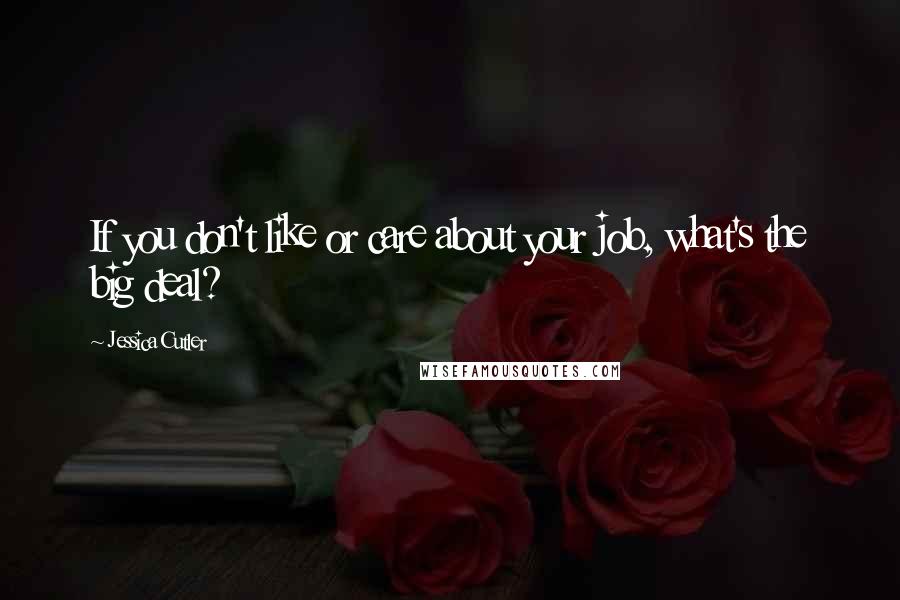 If you don't like or care about your job, what's the big deal?

~ Jessica Cutler

WISEFAMOUSQUOTES.COM